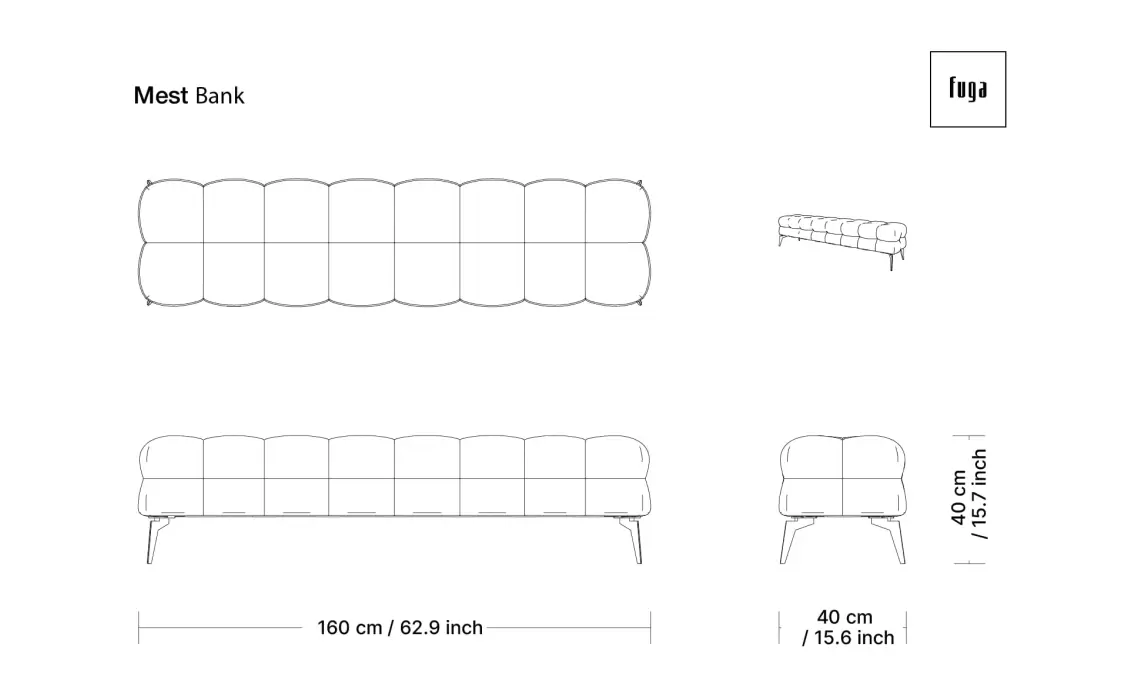 Mest Bank

fuga

40 cm / 15.7 inch

160 cm / 62.9 inch

40 cm / 15.6 inch